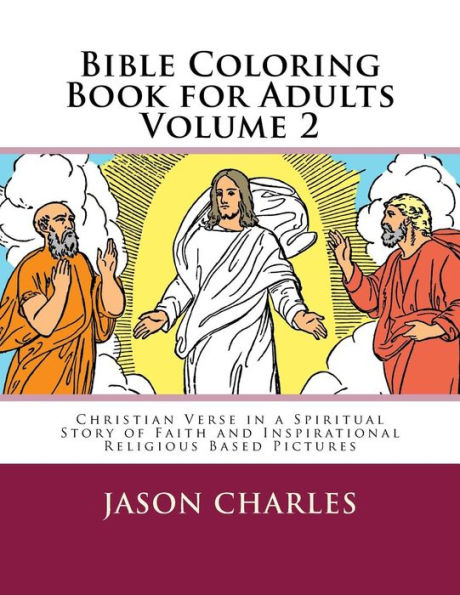 Bible Coloring Book for Adults Volume 2

Christian Verse in a Spiritual Story of Faith and Inspirational Religious Based Pictures

JASON CHARLES